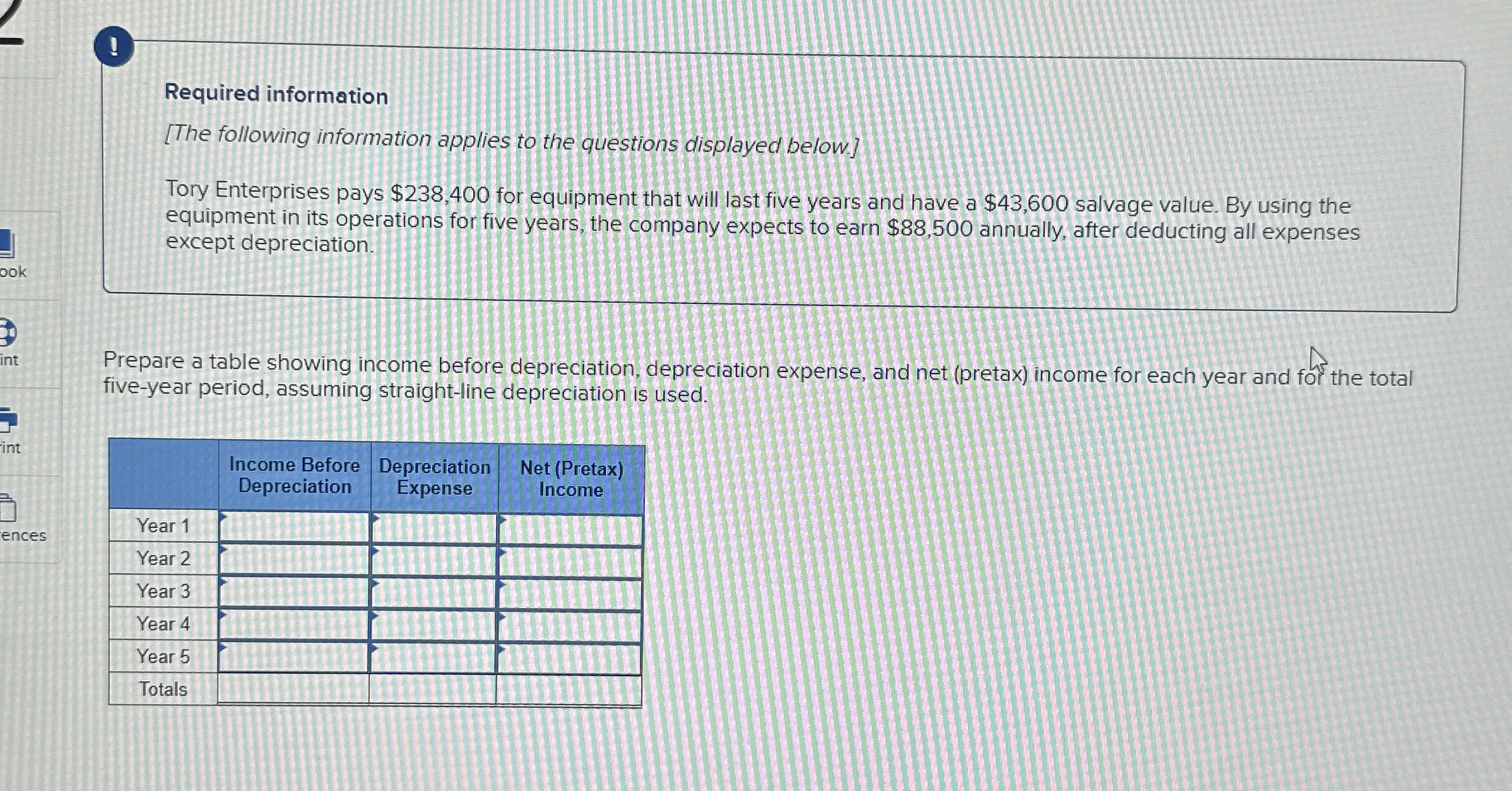 ook

int

int

ences

!

Required information

[The following information applies to the questions displayed below.]

Tory Enterprises pays \$238,400 for equipment that will last five years and have a \$43,600 salvage value. By using the equipment in its operations for five years, the company expects to earn \$88,500 annually, after deducting all expenses except depreciation.

Prepare a table showing income before depreciation, depreciation expense, and net (pretax) income for each year and for the total five-year period, assuming straight-line depreciation is used.

| | Income Before Depreciation | Depreciation Expense | Net (Pretax) Income |
|---|---|---|---|
| Year 1 | | | |
| Year 2 | | | |
| Year 3 | | | |
| Year 4 | | | |
| Year 5 | | | |
| Totals | | | |